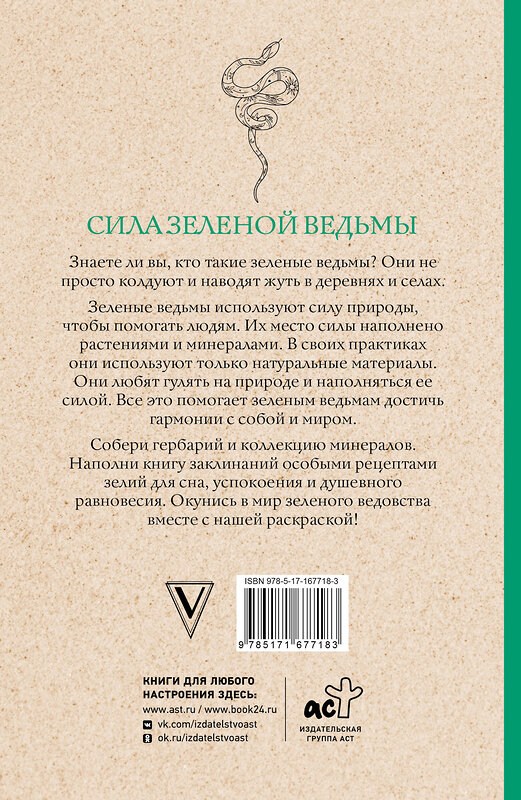 СИЛА ЗЕЛЕНОЙ ВЕДЬМЫ

Знаете ли вы, кто такие зеленые ведьмы? Они не просто колдуют и наводят жуть в деревнях и селах.

Зеленые ведьмы используют силу природы, чтобы помогать людям. Их место силы наполнено растениями и минералами. В своих практиках они используют только натуральные материалы. Они любят гулять на природе и наполняться ее силой. Все это помогает зеленым ведьмам достичь гармонии с собой и миром.

Собери гербарий и коллекцию минералов. Наполни книгу заклинаний особыми рецептами зелий для сна, успокоения и душевного равновесия. Окунись в мир зеленого ведовства вместе с нашей раскраской!

V

ISBN 978-5-17-167718-3

9 785171 677183

КНИГИ ДЛЯ ЛЮБОГО НАСТРОЕНИЯ ЗДЕСЬ:
www.ast.ru / www.book24.ru
vk.com/izdatelstvoast
ok.ru/izdatelstvoast

аст
ИЗДАТЕЛЬСКАЯ ГРУППА АСТ